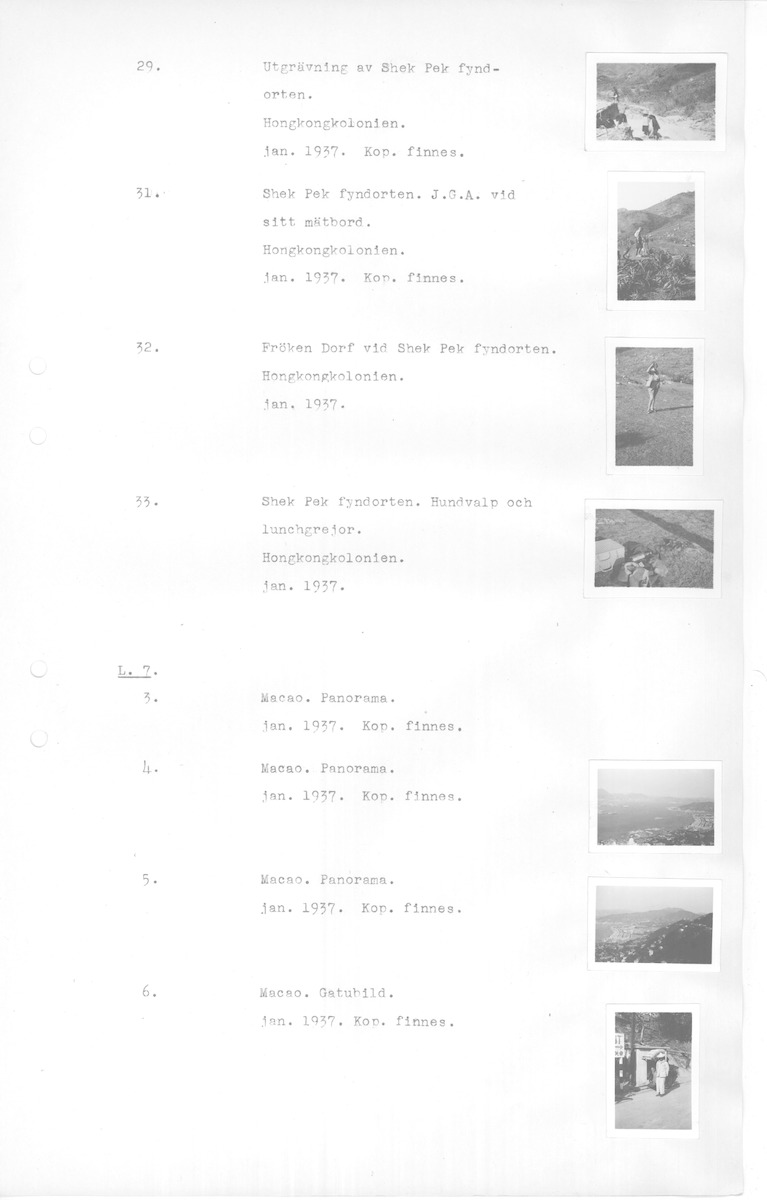 29. Utgrävning av Shek Pek fyndorten.
Hongkongkolonien.
jan. 1937. Kop. finnes.

31. Shek Pek fyndorten. J.G.A. vid sitt mätbord.
Hongkongkolonien.
jan. 1937. Kop. finnes.

32. Fröken Dorf vid Shek Pek fyndorten.
Hongkongkolonien.
jan. 1937.

33. Shek Pek fyndorten. Hundvalp och lunchgrejor.
Hongkongkolonien.
jan. 1937.

L. 7.

3. Macao. Panorama.
jan. 1937. Kop. finnes.

4. Macao. Panorama.
jan. 1937. Kop. finnes.

5. Macao. Panorama.
jan. 1937. Kop. finnes.

6. Macao. Gatubild.
jan. 1937. Kop. finnes.